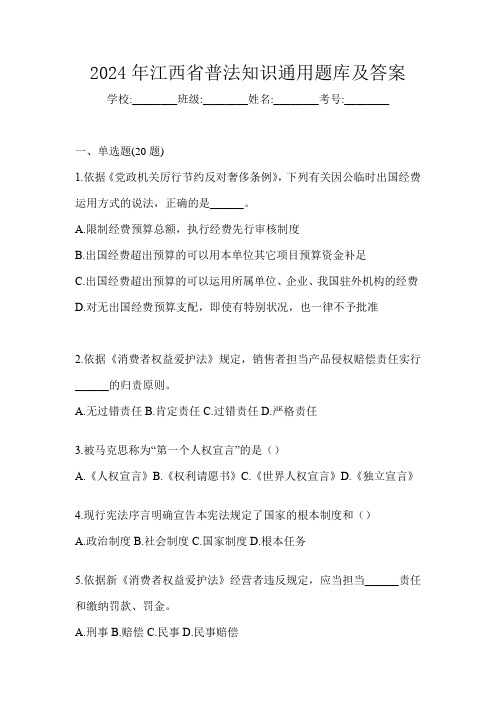 2024 年江西省普法知识通用题库及答案

学校:________班级:________姓名:________考号:________

一、单选题(20 题)

1.依据《党政机关厉行节约反对奢侈条例》，下列有关因公临时出国经费运用方式的说法，正确的是______。

A.限制经费预算总额，执行经费先行审核制度

B.出国经费超出预算的可以用本单位其它项目预算资金补足

C.出国经费超出预算的可以运用所属单位、企业、我国驻外机构的经费

D.对无出国经费预算支配，即使有特别状况，也一律不予批准

2.依据《消费者权益爱护法》规定，销售者担当产品侵权赔偿责任实行______的归责原则。

A.无过错责任 B.肯定责任 C.过错责任 D.严格责任

3.被马克思称为“第一个人权宣言”的是（）

A.《人权宣言》B.《权利请愿书》C.《世界人权宣言》D.《独立宣言》

4.现行宪法序言明确宣告本宪法规定了国家的根本制度和（）

A.政治制度 B.社会制度 C.国家制度 D.根本任务

5.依据新《消费者权益爱护法》经营者违反规定，应当担当______责任和缴纳罚款、罚金。

A.刑事 B.赔偿 C.民事 D.民事赔偿